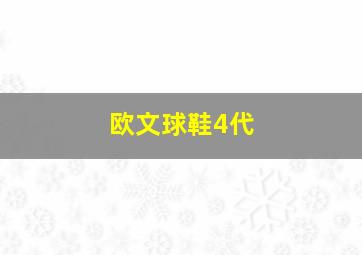 欧文球鞋4代